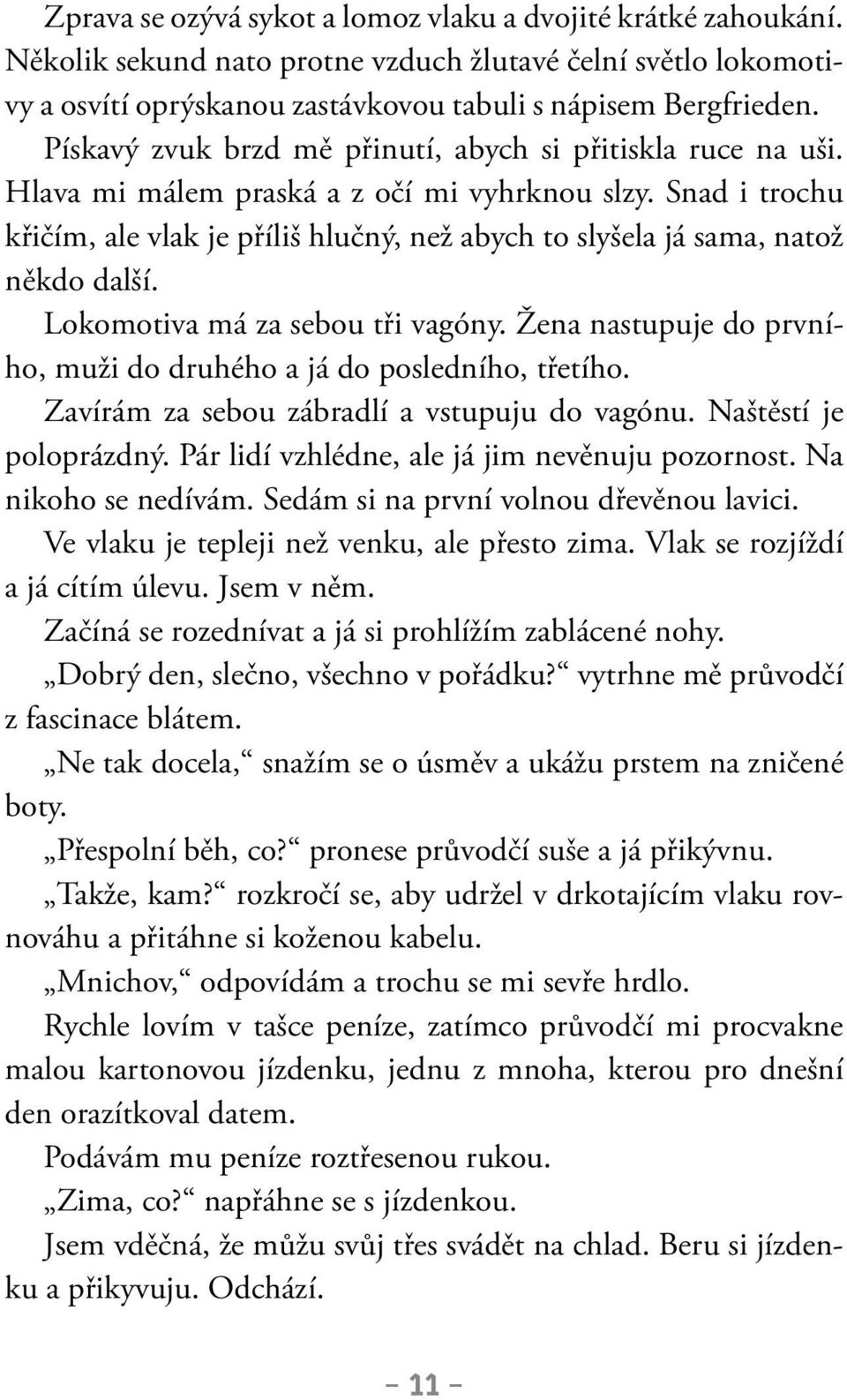 Zprava se ozývá sykot a lomoz vlaku a dvojité krátké zahoukání. Několik sekund nato protne vzduch žlutavé čelní světlo lokomotivy a osvítí oprýskanou zastávkovou tabuli s nápisem Bergfrieden. Pískavý zvuk brzd mě přinutí, abych si přitiskla ruce na uši. Hlava mi málem praská a z očí mi vyhrknou slzy. Snad i trochu křičím, ale vlak je příliš hlučný, než abych to slyšela já sama, natož někdo další.

Lokomotiva má za sebou tři vagóny. Žena nastupuje do prvního, muži do druhého a já do posledního, třetího.

Zavírám za sebou zábradlí a vstupuju do vagónu. Naštěstí je poloprázdný. Pár lidí vzhlédne, ale já jim nevěnuju pozornost. Na nikoho se nedívám. Sedám si na první volnou dřevěnou lavici.

Ve vlaku je tepleji než venku, ale přesto zima. Vlak se rozjíždí a já cítím úlevu. Jsem v něm.

Začíná se rozednívat a já si prohlížím zablácené nohy.

„Dobrý den, slečno, všechno v pořádku?“ vytrhne mě průvodčí z fascinace blátem.

„Ne tak docela,“ snažím se o úsměv a ukážu prstem na zničené boty.

„Přespolní běh, co?“ pronese průvodčí suše a já přikývnu.

„Takže, kam?“ rozkročí se, aby udržel v drkotajícím vlaku rovnováhu a přitáhne si koženou kabelu.

„Mnichov,“ odpovídám a trochu se mi sevře hrdlo.

Rychle lovím v tašce peníze, zatímco průvodčí mi procvakne malou kartonovou jízdenku, jednu z mnoha, kterou pro dnešní den orazítkoval datem.

Podávám mu peníze roztřesenou rukou.

„Zima, co?“ napřáhne se s jízdenkou.

Jsem vděčná, že můžu svůj třes svádět na chlad. Beru si jízdenku a přikyvuju. Odchází.

– 11 –